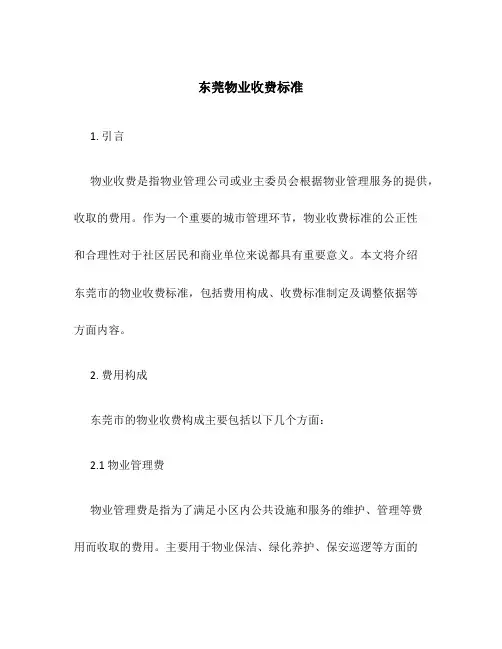 东莞物业收费标准

1. 引言

物业收费是指物业管理公司或业主委员会根据物业管理服务的提供，收取的费用。作为一个重要的城市管理环节，物业收费标准的公正性和合理性对于社区居民和商业单位来说都具有重要意义。本文将介绍东莞市的物业收费标准，包括费用构成、收费标准制定及调整依据等方面内容。

2. 费用构成

东莞市的物业收费构成主要包括以下几个方面：

2.1 物业管理费

物业管理费是指为了满足小区内公共设施和服务的维护、管理等费用而收取的费用。主要用于物业保洁、绿化养护、保安巡逻等方面的